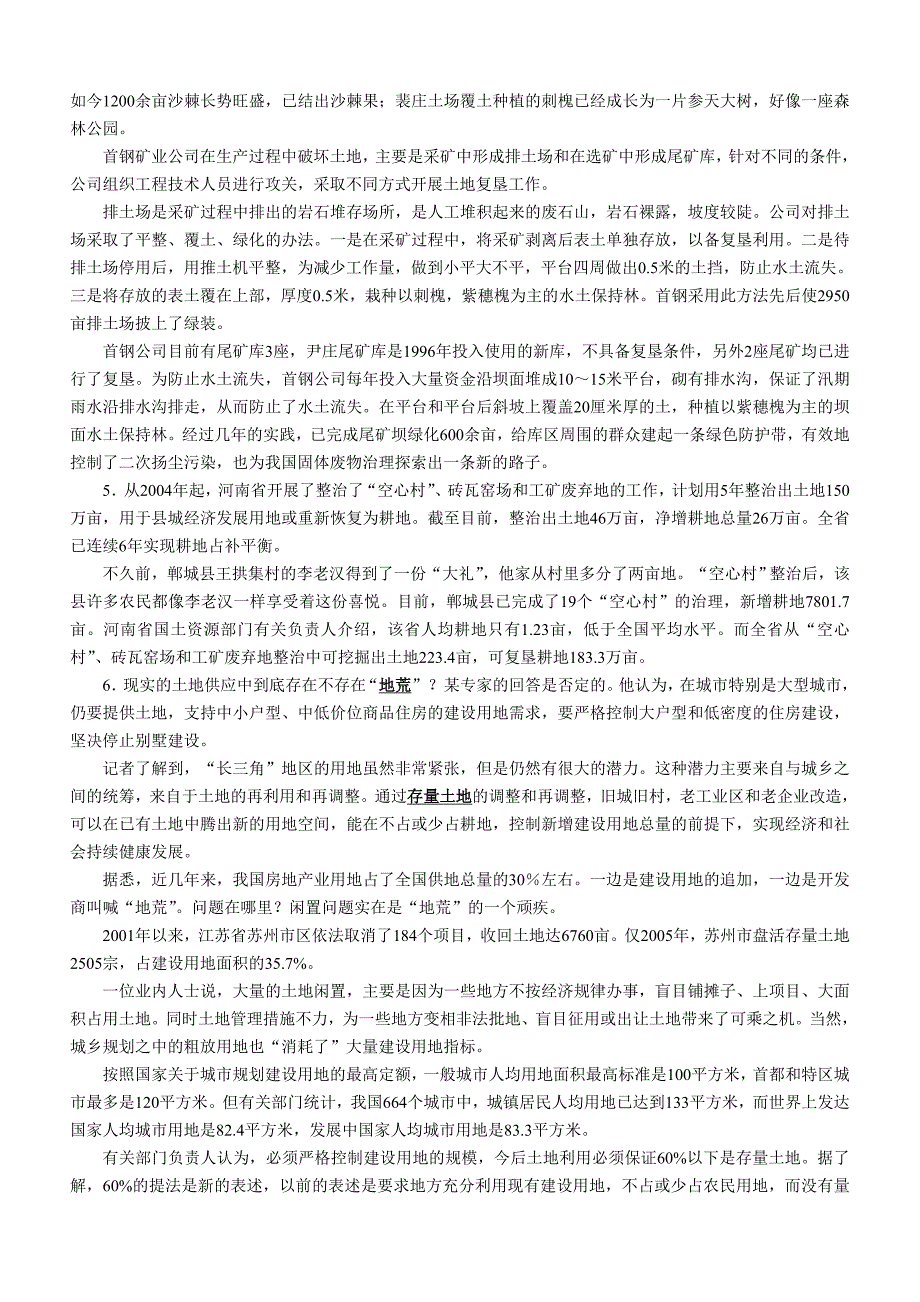 如今1200余亩沙棘长势旺盛，已结出沙棘果；裴庄土场覆土种植的刺槐已经成长为一片参天大树，好像一座森林公园。

首钢矿业公司在生产过程中破坏土地，主要是采矿中形成排土场和在选矿中形成尾矿库，针对不同的条件，公司组织工程技术人员进行攻关，采取不同方式开展土地复垦工作。

排土场是采矿过程中排出的岩石堆存场所，是人工堆积起来的废石山，岩石裸露，坡度较陡。公司对排土场采取了平整、覆土、绿化的办法。一是在采矿过程中，将采矿剥离后表土单独存放，以备复垦利用。二是待排土场停用后，用推土机平整，为减少工作量，做到小平大不平，平台四周做出0.5米的土挡，防止水土流失。三是将存放的表土覆在上部，厚度0.5米，栽种以刺槐，紫穗槐为主的水土保持林。首钢采用此方法先后使2950亩排土场披上了绿装。

首钢公司目前有尾矿库3座，尹庄尾矿库是1996年投入使用的新库，不具备复垦条件，另外2座尾矿均已进行了复垦。为防止水土流失，首钢公司每年投入大量资金沿坝面堆成10～15米平台，砌有排水沟，保证了汛期雨水沿排水沟排走，从而防止了水土流失。在平台和平台后斜坡上覆盖20厘米厚的土，种植以紫穗槐为主的坝面水土保持林。经过几年的实践，已完成尾矿坝绿化600余亩，给库区周围的群众建起一条绿色防护带，有效地控制了二次扬尘污染，也为我国固体废物治理探索出一条新的路子。

5．从2004年起，河南省开展了整治了“空心村”、砖瓦窑场和工矿废弃地的工作，计划用5年整治出土地150万亩，用于县城经济发展用地或重新恢复为耕地。截至目前，整治出土地46万亩，净增耕地总量26万亩。全省已连续6年实现耕地占补平衡。

不久前，郸城县王拱集村的李老汉得到了一份“大礼”，他家从村里多分了两亩地。“空心村”整治后，该县许多农民都像李老汉一样享受着这份喜悦。目前，郸城县已完成了19个“空心村”的治理，新增耕地7801.7亩。河南省国土资源部门有关负责人介绍，该省人均耕地只有1.23亩，低于全国平均水平。而全省从“空心村”、砖瓦窑场和工矿废弃地整治中可挖掘出土地223.4亩，可复垦耕地183.3万亩。

6．现实的土地供应中到底存在不存在“地荒”？某专家的回答是否定的。他认为，在城市特别是大型城市，仍要提供土地，支持中小户型、中低价位商品住房的建设用地需求，要严格控制大户型和低密度的住房建设，坚决停止别墅建设。

记者了解到，“长三角”地区的用地虽然非常紧张，但是仍然有很大的潜力。这种潜力主要来自与城乡之间的统筹，来自于土地的再利用和再调整。通过存量土地的调整和再调整，旧城旧村，老工业区和老企业改造，可以在已有土地中腾出新的用地空间，能在不占或少占耕地，控制新增建设用地总量的前提下，实现经济和社会持续健康发展。

据悉，近几年来，我国房地产业用地占了全国供地总量的30％左右。一边是建设用地的追加，一边是开发商叫喊“地荒”。问题在哪里？闲置问题实在是“地荒”的一个顽疾。

2001年以来，江苏省苏州市区依法取消了184个项目，收回土地达6760亩。仅2005年，苏州市盘活存量土地2505宗，占建设用地面积的35.7%。

一位业内人士说，大量的土地闲置，主要是因为一些地方不按经济规律办事，盲目铺摊子、上项目、大面积占用土地。同时土地管理措施不力，为一些地方变相非法批地、盲目征用或出让土地带来了可乘之机。当然，城乡规划之中的粗放用地也“消耗了”大量建设用地指标。

按照国家关于城市规划建设用地的最高定额，一般城市人均用地面积最高标准是100平方米，首都和特区城市最多是120平方米。但有关部门统计，我国664个城市中，城镇居民人均用地已达到133平方米，而世界上发达国家人均城市用地是82.4平方米，发展中国家人均城市用地是83.3平方米。

有关部门负责人认为，必须严格控制建设用地的规模，今后土地利用必须保证60%以下是存量土地。据了解，60%的提法是新的表述，以前的表述是要求地方充分利用现有建设用地，不占或少占农民用地，而没有量